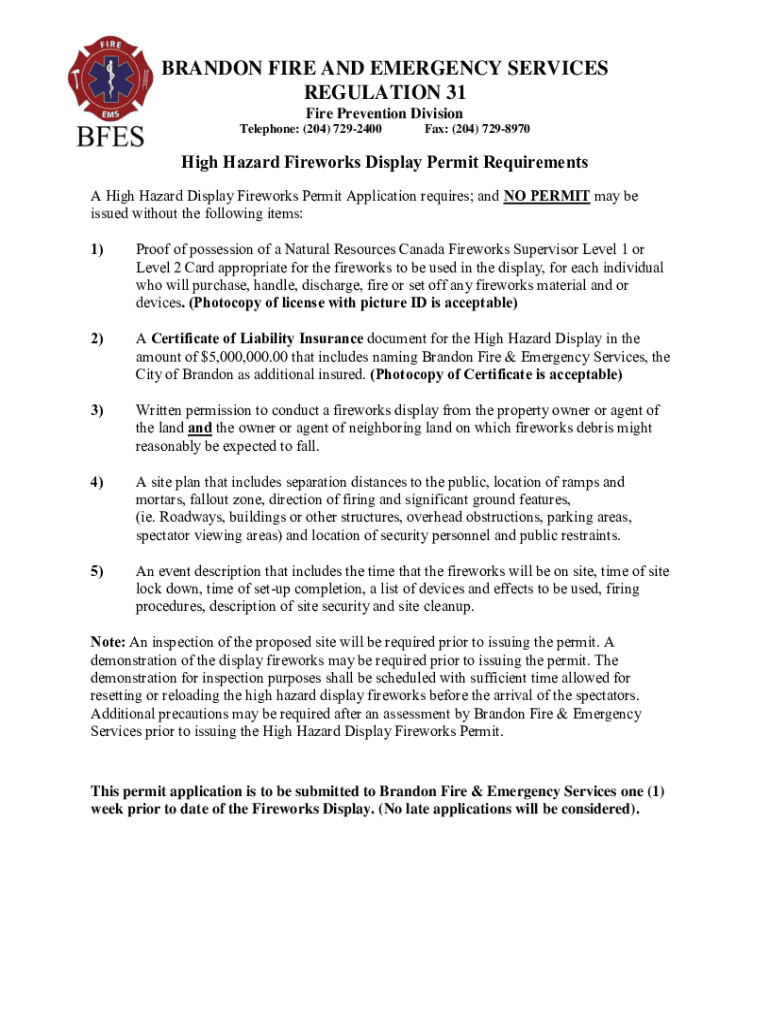 FIRE
EMS
BFES

BRANDON FIRE AND EMERGENCY SERVICES
REGULATION 31
Fire Prevention Division
Telephone: (204) 729-2400 Fax: (204) 729-8970

High Hazard Fireworks Display Permit Requirements

A High Hazard Display Fireworks Permit Application requires; and NO PERMIT may be issued without the following items:

1) Proof of possession of a Natural Resources Canada Fireworks Supervisor Level 1 or Level 2 Card appropriate for the fireworks to be used in the display, for each individual who will purchase, handle, discharge, fire or set off any fireworks material and or devices. (Photocopy of license with picture ID is acceptable)

2) A Certificate of Liability Insurance document for the High Hazard Display in the amount of $5,000,000.00 that includes naming Brandon Fire & Emergency Services, the City of Brandon as additional insured. (Photocopy of Certificate is acceptable)

3) Written permission to conduct a fireworks display from the property owner or agent of the land and the owner or agent of neighboring land on which fireworks debris might reasonably be expected to fall.

4) A site plan that includes separation distances to the public, location of ramps and mortars, fallout zone, direction of firing and significant ground features, (ie. Roadways, buildings or other structures, overhead obstructions, parking areas, spectator viewing areas) and location of security personnel and public restraints.

5) An event description that includes the time that the fireworks will be on site, time of site lock down, time of set-up completion, a list of devices and effects to be used, firing procedures, description of site security and site cleanup.

Note: An inspection of the proposed site will be required prior to issuing the permit. A demonstration of the display fireworks may be required prior to issuing the permit. The demonstration for inspection purposes shall be scheduled with sufficient time allowed for resetting or reloading the high hazard display fireworks before the arrival of the spectators. Additional precautions may be required after an assessment by Brandon Fire & Emergency Services prior to issuing the High Hazard Display Fireworks Permit.

This permit application is to be submitted to Brandon Fire & Emergency Services one (1) week prior to date of the Fireworks Display. (No late applications will be considered).